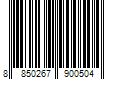 8 850267 900504